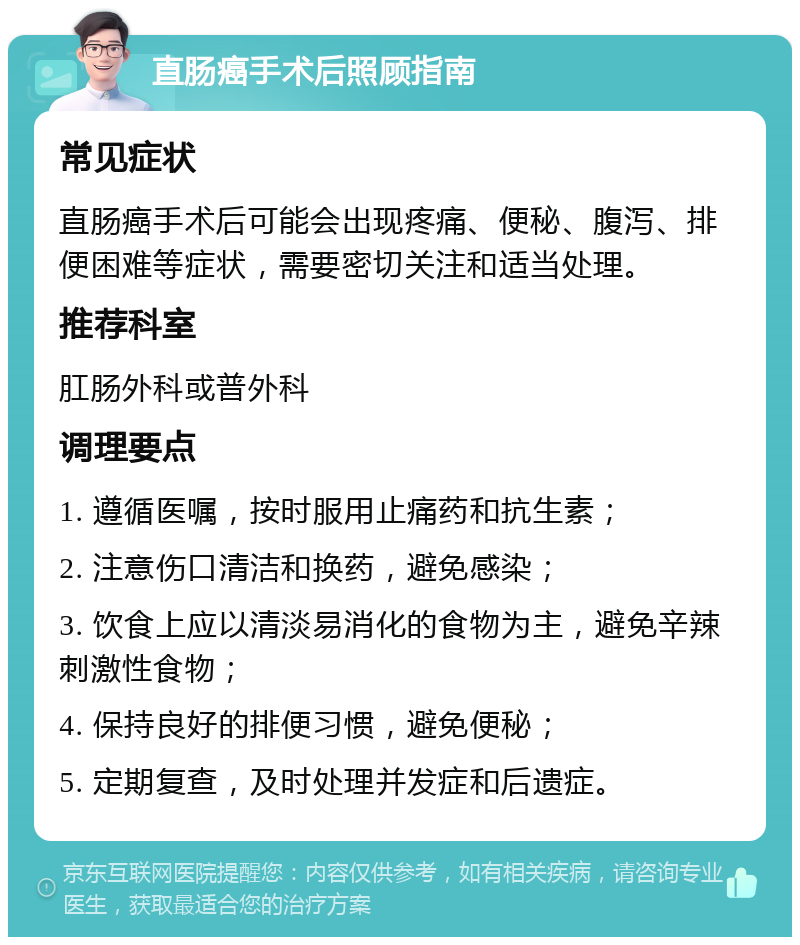 直肠癌手术后照顾指南

常见症状

直肠癌手术后可能会出现疼痛、便秘、腹泻、排便困难等症状，需要密切关注和适当处理。

推荐科室

肛肠外科或普外科

调理要点

1. 遵循医嘱，按时服用止痛药和抗生素；

2. 注意伤口清洁和换药，避免感染；

3. 饮食上应以清淡易消化的食物为主，避免辛辣刺激性食物；

4. 保持良好的排便习惯，避免便秘；

5. 定期复查，及时处理并发症和后遗症。

京东互联网医院提醒您：内容仅供参考，如有相关疾病，请咨询专业医生，获取最适合您的治疗方案